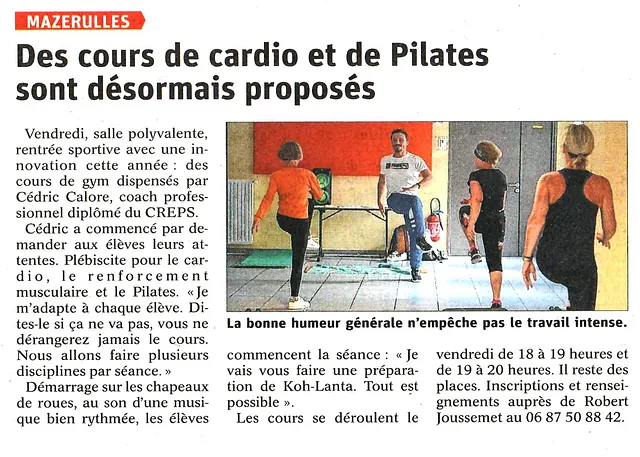 MAZERULLES

Des cours de cardio et de Pilates sont désormais proposés

Vendredi, salle polyvalente, rentrée sportive avec une innovation cette année : des cours de gym dispensés par Cédric Calore, coach professionnel diplômé du CREPS.

Cédric a commencé par demander aux élèves leurs attentes. Plébiscite pour le cardio, le renforcement musculaire et le Pilates. « Je m'adapte à chaque élève. Dites-le si ça ne va pas, vous ne dérangerez jamais le cours. Nous allons faire plusieurs disciplines par séance. »

Démarrage sur les chapeaux de roues, au son d'une musique bien rythmée, les élèves commencent la séance : « Je vais vous faire une préparation de Koh-Lanta. Tout est possible ».

Les cours se déroulent le vendredi de 18 à 19 heures et de 19 à 20 heures. Il reste des places. Inscriptions et renseignements auprès de Robert Joussemet au 06 87 50 88 42.

La bonne humeur générale n'empêche pas le travail intense.